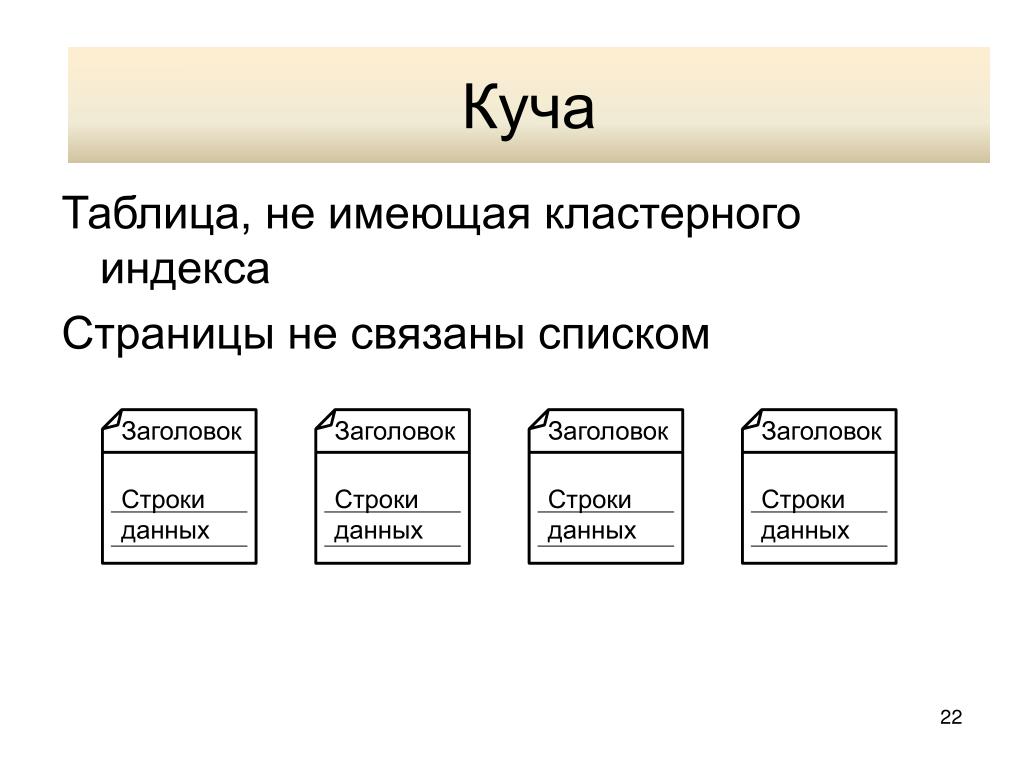 Куча

Таблица, не имеющая кластерного индекса

Страницы не связаны списком

Заголовок

Строки данных

Заголовок

Строки данных

Заголовок

Строки данных

Заголовок

Строки данных

22